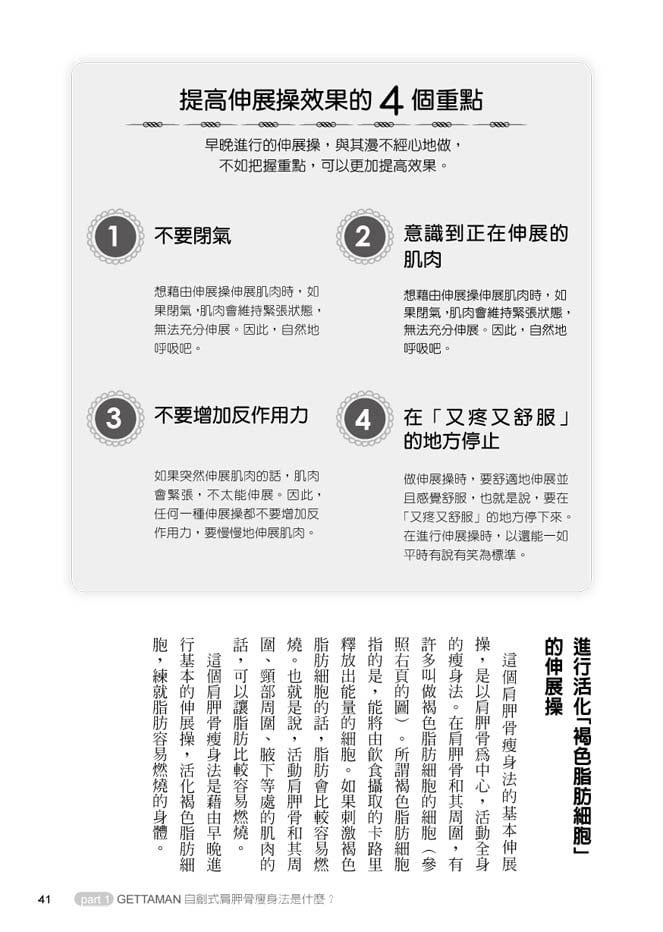 提高伸展操效果的 4 個重點

早晚進行的伸展操，與其漫不經心地做，不如把握重點，可以更加提高效果。

1 不要閉氣

想藉由伸展操伸展肌肉時，如果閉氣，肌肉會維持緊張狀態，無法充分伸展。因此，自然地呼吸吧。

2 意識到正在伸展的肌肉

想藉由伸展操伸展肌肉時，如果閉氣，肌肉會維持緊張狀態，無法充分伸展。因此，自然地呼吸吧。

3 不要增加反作用力

如果突然伸展肌肉的話，肌肉會緊張，不太能伸展。因此，任何一種伸展操都不要增加反作用力，要慢慢地伸展肌肉。

4 在「又疼又舒服」的地方停止

做伸展操時，要舒適地伸展並且感覺舒服，也就是說，要在「又疼又舒服」的地方停下來。在進行伸展操時，以還能一如平時有說有笑為標準。

進行活化「褐色脂肪細胞」的伸展操

這個肩胛骨瘦身法的基本伸展操，是以肩胛骨為中心，活動全身的瘦身法。在肩胛骨和其周圍，有許多叫做褐色脂肪細胞的細胞（參照右頁的圖）。所謂褐色脂肪細胞指的是，能將由飲食攝取的卡路里釋放出能量的細胞。如果刺激褐色脂肪細胞的話，脂肪會比較容易燃燒。也就是說，活動肩胛骨和其周圍、頸部周圍、腋下等處的肌肉的話，可以讓脂肪比較容易燃燒。

這個肩胛骨瘦身法是藉由早晚進行基本的伸展操，活化褐色脂肪細胞，練就脂肪容易燃燒的身體。

41 part 1 GETTAMAN 自創式肩胛骨瘦身法是什麼？